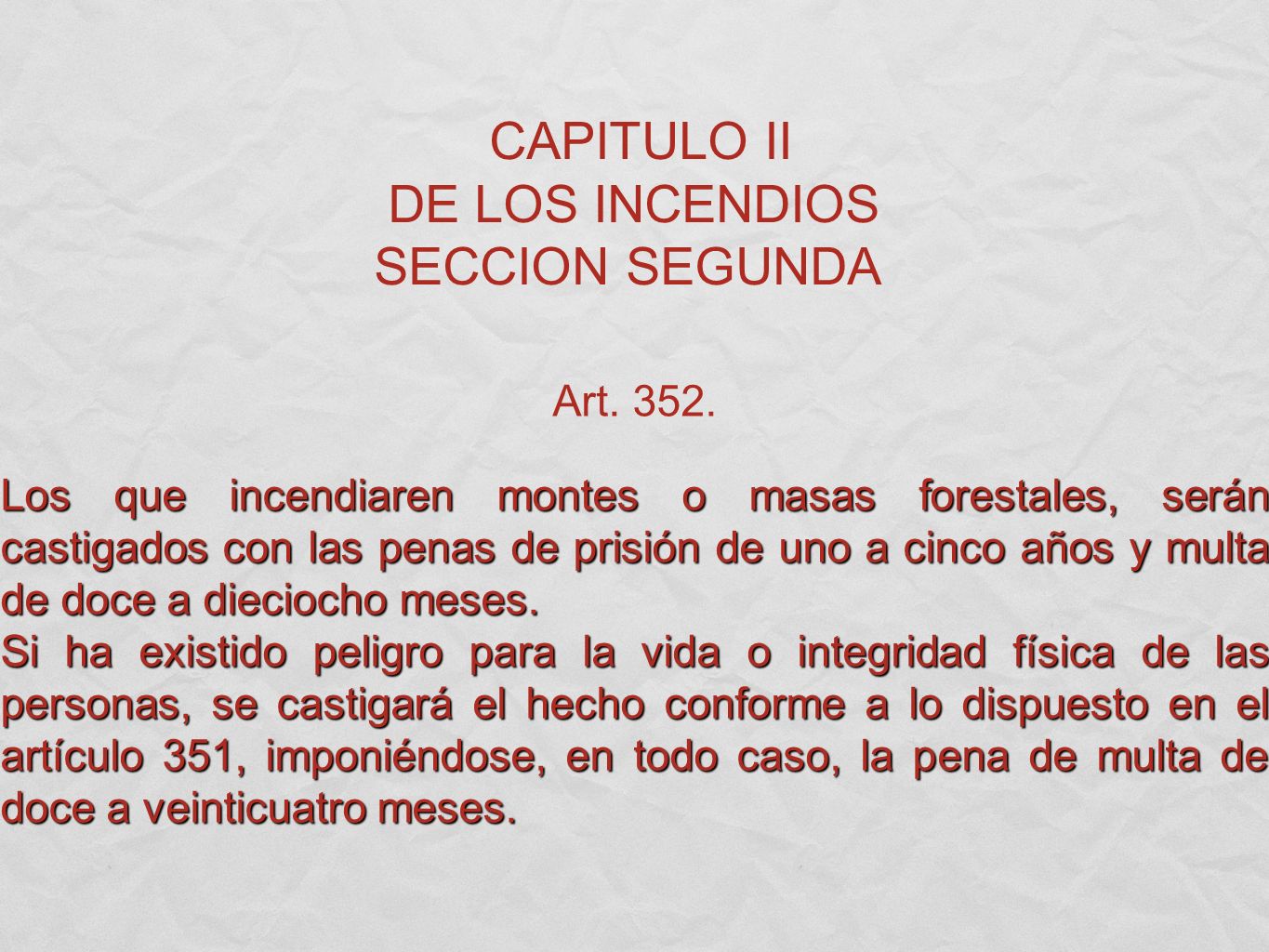 CAPITULO II
DE LOS INCENDIOS
SECCION SEGUNDA

Art. 352.

Los que incendiaren montes o masas forestales, serán castigados con las penas de prisión de uno a cinco años y multa de doce a dieciocho meses.
Si ha existido peligro para la vida o integridad física de las personas, se castigará el hecho conforme a lo dispuesto en el artículo 351, imponiéndose, en todo caso, la pena de multa de doce a veinticuatro meses.